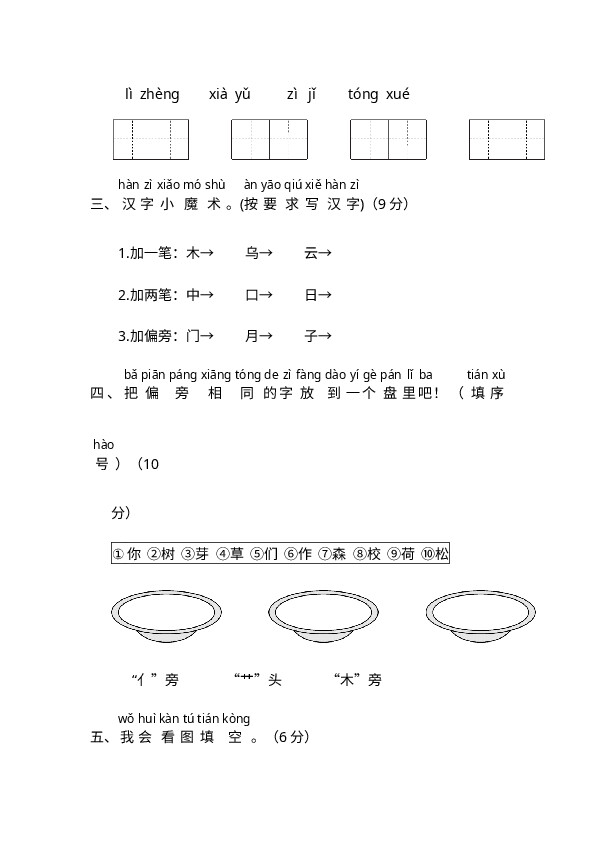 lì zhèng xià yǔ zì jǐ tóng xué

hàn zì xiǎo mó shù àn yāo qiú xiě hàn zì
三、汉字小魔术。(按要求写汉字)（9分）

1.加一笔：木→ 乌→ 云→

2.加两笔：中→ 口→ 日→

3.加偏旁：门→ 月→ 子→

bǎ piān páng xiāng tóng de zì fàng dào yí gè pán lǐ ba tián xù
四、把偏旁相同的字放到一个盘里吧！（填序

hào
号）（10

分）

①你 ②树 ③芽 ④草 ⑤们 ⑥作 ⑦森 ⑧校 ⑨荷 ⑩松

“亻”旁 “艹”头 “木”旁

wǒ huì kàn tú tián kòng
五、我会看图填空。（6分）